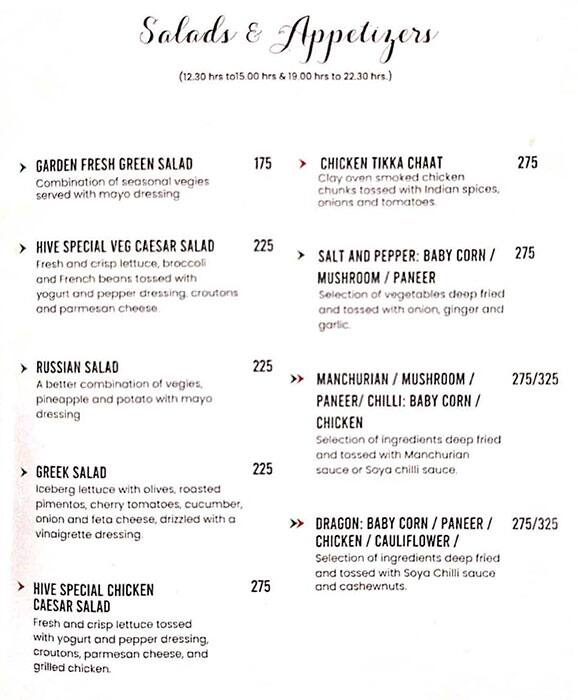 Salads & Appetizers

(12.30 hrs to15.00 hrs & 19.00 hrs to 22.30 hrs.)

GARDEN FRESH GREEN SALAD 175
Combination of seasonal vegies served with mayo dressing

HIVE SPECIAL VEG CAESAR SALAD 225
Fresh and crisp lettuce, broccoli and French beans tossed with yogurt and pepper dressing, croutons and parmesan cheese.

RUSSIAN SALAD 225
A better combination of vegies, pineapple and potato with mayo dressing

GREEK SALAD 225
Iceberg lettuce with olives, roasted pimentos, cherry tomatoes, cucumber, onion and feta cheese, drizzled with a vinaigrette dressing.

HIVE SPECIAL CHICKEN CAESAR SALAD 275
Fresh and crisp lettuce tossed with yogurt and pepper dressing, croutons, parmesan cheese, and grilled chicken.

CHICKEN TIKKA CHAAT 275
Clay oven smoked chicken chunks tossed with Indian spices, onions and tomatoes.

SALT AND PEPPER: BABY CORN / MUSHROOM / PANEER 275
Selection of vegetables deep fried and tossed with onion, ginger and garlic.

MANCHURIAN / MUSHROOM / PANEER/ CHILLI: BABY CORN / CHICKEN 275/325
Selection of ingredients deep fried and tossed with Manchurian sauce or Soya chilli sauce.

DRAGON: BABY CORN / PANEER / CHICKEN / CAULIFLOWER / 275/325
Selection of ingredients deep fried and tossed with Soya Chilli sauce and cashewnuts.